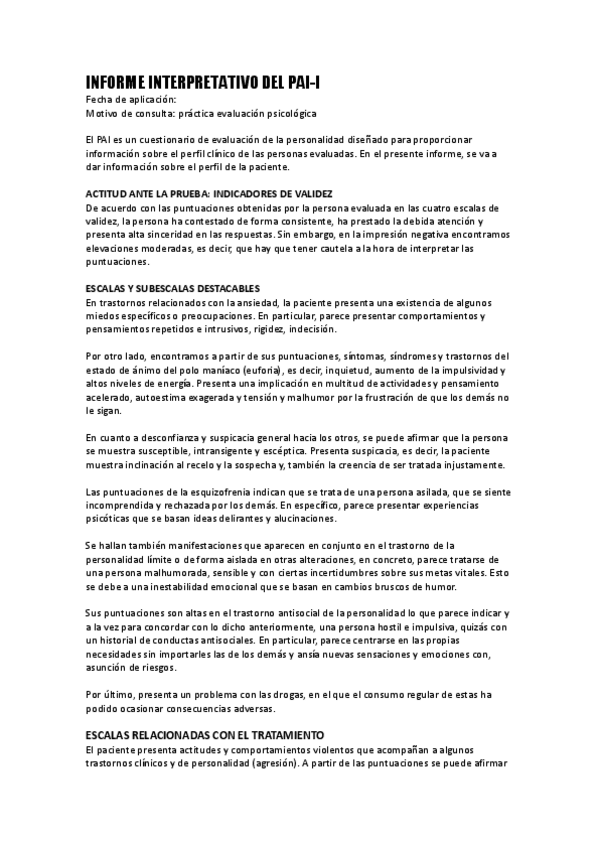 INFORME INTERPRETATIVO DEL PAI-I
Fecha de aplicación:
Motivo de consulta: práctica evaluación psicológica

El PAI es un cuestionario de evaluación de la personalidad diseñado para proporcionar información sobre el perfil clínico de las personas evaluadas. En el presente informe, se va a dar información sobre el perfil de la paciente.

ACTITUD ANTE LA PRUEBA: INDICADORES DE VALIDEZ
De acuerdo con las puntuaciones obtenidas por la persona evaluada en las cuatro escalas de validez, la persona ha contestado de forma consistente, ha prestado la debida atención y presenta alta sinceridad en las respuestas. Sin embargo, en la impresión negativa encontramos elevaciones moderadas, es decir, que hay que tener cautela a la hora de interpretar las puntuaciones.

ESCALAS Y SUBESCALAS DESTACABLES
En trastornos relacionados con la ansiedad, la paciente presenta una existencia de algunos miedos específicos o preocupaciones. En particular, parece presentar comportamientos y pensamientos repetidos e intrusivos, rigidez, indecisión.

Por otro lado, encontramos a partir de sus puntuaciones, síntomas, síndromes y trastornos del estado de ánimo del polo maníaco (euforia), es decir, inquietud, aumento de la impulsividad y altos niveles de energía. Presenta una implicación en multitud de actividades y pensamiento acelerado, autoestima exagerada y tensión y malhumor por la frustración de que los demás no le sigan.

En cuanto a desconfianza y suspicacia general hacia los otros, se puede afirmar que la persona se muestra susceptible, intransigente y escéptica. Presenta suspicacia, es decir, la paciente muestra inclinación al recelo y la sospecha y, también la creencia de ser tratada injustamente.

Las puntuaciones de la esquizofrenia indican que se trata de una persona asilada, que se siente incomprendida y rechazada por los demás. En específico, parece presentar experiencias psicóticas que se basan ideas delirantes y alucinaciones.

Se hallan también manifestaciones que aparecen en conjunto en el trastorno de la personalidad límite o de forma aislada en otras alteraciones, en concreto, parece tratarse de una persona malhumorada, sensible y con ciertas incertidumbres sobre sus metas vitales. Esto se debe a una inestabilidad emocional que se basan en cambios bruscos de humor.

Sus puntuaciones son altas en el trastorno antisocial de la personalidad lo que parece indicar y a la vez para concordar con lo dicho anteriormente, una persona hostil e impulsiva, quizás con un historial de conductas antisociales. En particular, parece centrarse en las propias necesidades sin importarles las de los demás y ansía nuevas sensaciones y emociones con, asunción de riesgos.

Por último, presenta un problema con las drogas, en el que el consumo regular de estas ha podido ocasionar consecuencias adversas.

ESCALAS RELACIONADAS CON EL TRATAMIENTO
El paciente presenta actitudes y comportamientos violentos que acompañan a algunos trastornos clínicos y de personalidad (agresión). A partir de las puntuaciones se puede afirmar